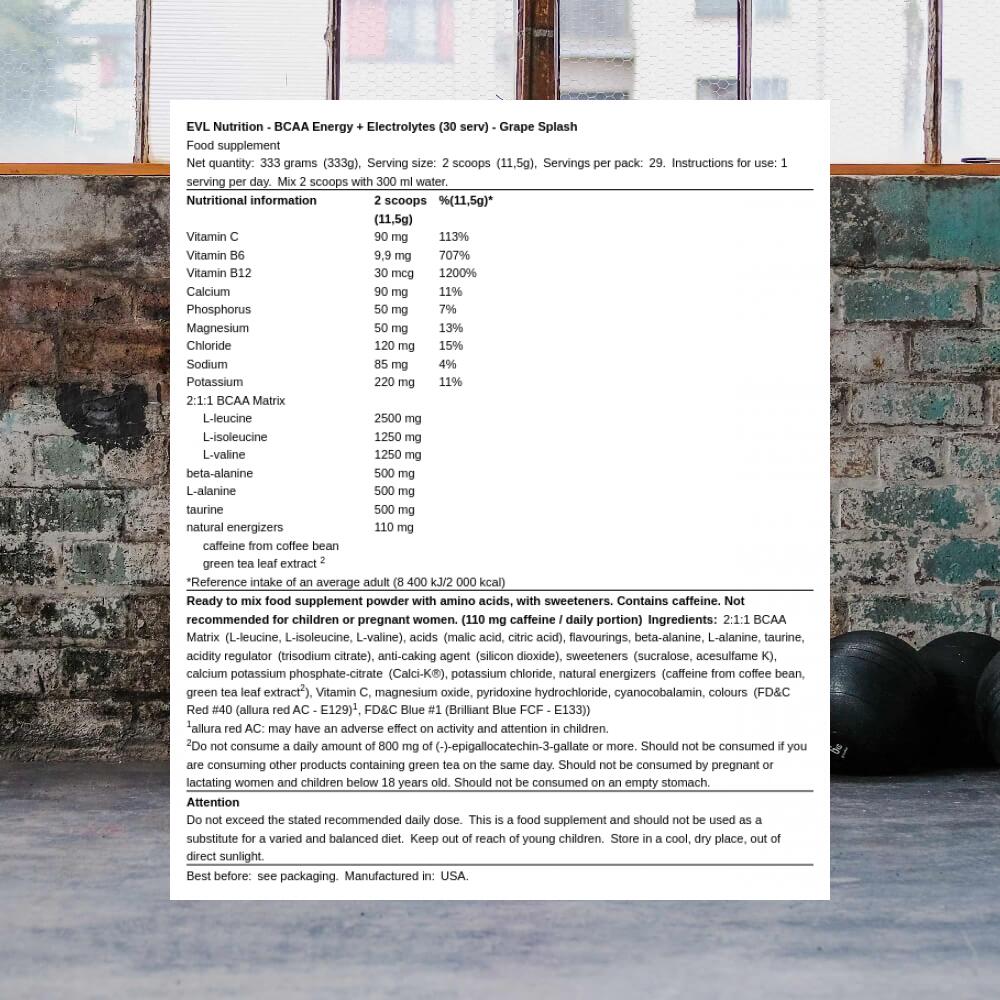 EVL Nutrition - BCAA Energy + Electrolytes (30 serv) - Grape Splash

Food supplement

Net quantity: 333 grams (333g), Serving size: 2 scoops (11,5g), Servings per pack: 29. Instructions for use: 1 serving per day. Mix 2 scoops with 300 ml water.

| Nutritional information | 2 scoops (11,5g) | %(11,5g)* |
|---|---|---|
| Vitamin C | 90 mg | 113% |
| Vitamin B6 | 9,9 mg | 707% |
| Vitamin B12 | 30 mcg | 1200% |
| Calcium | 90 mg | 11% |
| Phosphorus | 50 mg | 7% |
| Magnesium | 50 mg | 13% |
| Chloride | 120 mg | 15% |
| Sodium | 85 mg | 4% |
| Potassium | 220 mg | 11% |
| 2:1:1 BCAA Matrix | | |
| L-leucine | 2500 mg | |
| L-isoleucine | 1250 mg | |
| L-valine | 1250 mg | |
| beta-alanine | 500 mg | |
| L-alanine | 500 mg | |
| taurine | 500 mg | |
| natural energizers | 110 mg | |
| caffeine from coffee bean | | |
| green tea leaf extract $^2$ | | |

*Reference intake of an average adult (8 400 kJ/2 000 kcal)

Ready to mix food supplement powder with amino acids, with sweeteners. Contains caffeine. Not recommended for children or pregnant women. (110 mg caffeine / daily portion) Ingredients: 2:1:1 BCAA Matrix (L-leucine, L-isoleucine, L-valine), acids (malic acid, citric acid), flavourings, beta-alanine, L-alanine, taurine, acidity regulator (trisodium citrate), anti-caking agent (silicon dioxide), sweeteners (sucralose, acesulfame K), calcium potassium phosphate-citrate (Calci-K®), potassium chloride, natural energizers (caffeine from coffee bean, green tea leaf extract$^2$), Vitamin C, magnesium oxide, pyridoxine hydrochloride, cyanocobalamin, colours (FD&C Red #40 (allura red AC - E129)$^1$, FD&C Blue #1 (Brilliant Blue FCF - E133))

$^1$allura red AC: may have an adverse effect on activity and attention in children.

$^2$Do not consume a daily amount of 800 mg of (-)-epigallocatechin-3-gallate or more. Should not be consumed if you are consuming other products containing green tea on the same day. Should not be consumed by pregnant or lactating women and children below 18 years old. Should not be consumed on an empty stomach.

Attention

Do not exceed the stated recommended daily dose. This is a food supplement and should not be used as a substitute for a varied and balanced diet. Keep out of reach of young children. Store in a cool, dry place, out of direct sunlight.

Best before: see packaging. Manufactured in: USA.